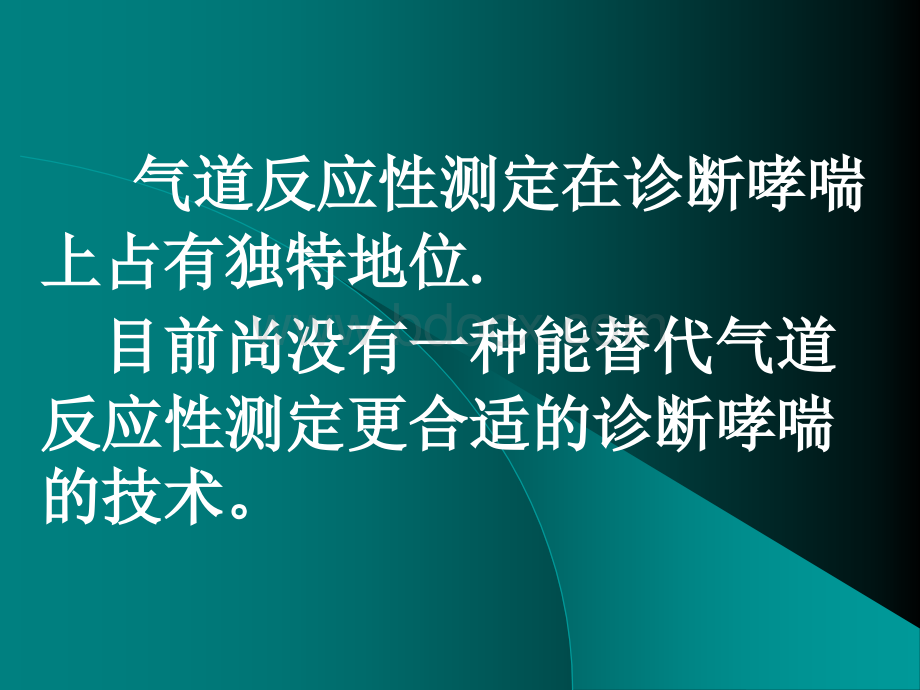 气道反应性测定在诊断哮喘上占有独特地位.

目前尚没有一种能替代气道反应性测定更合适的诊断哮喘的技术。